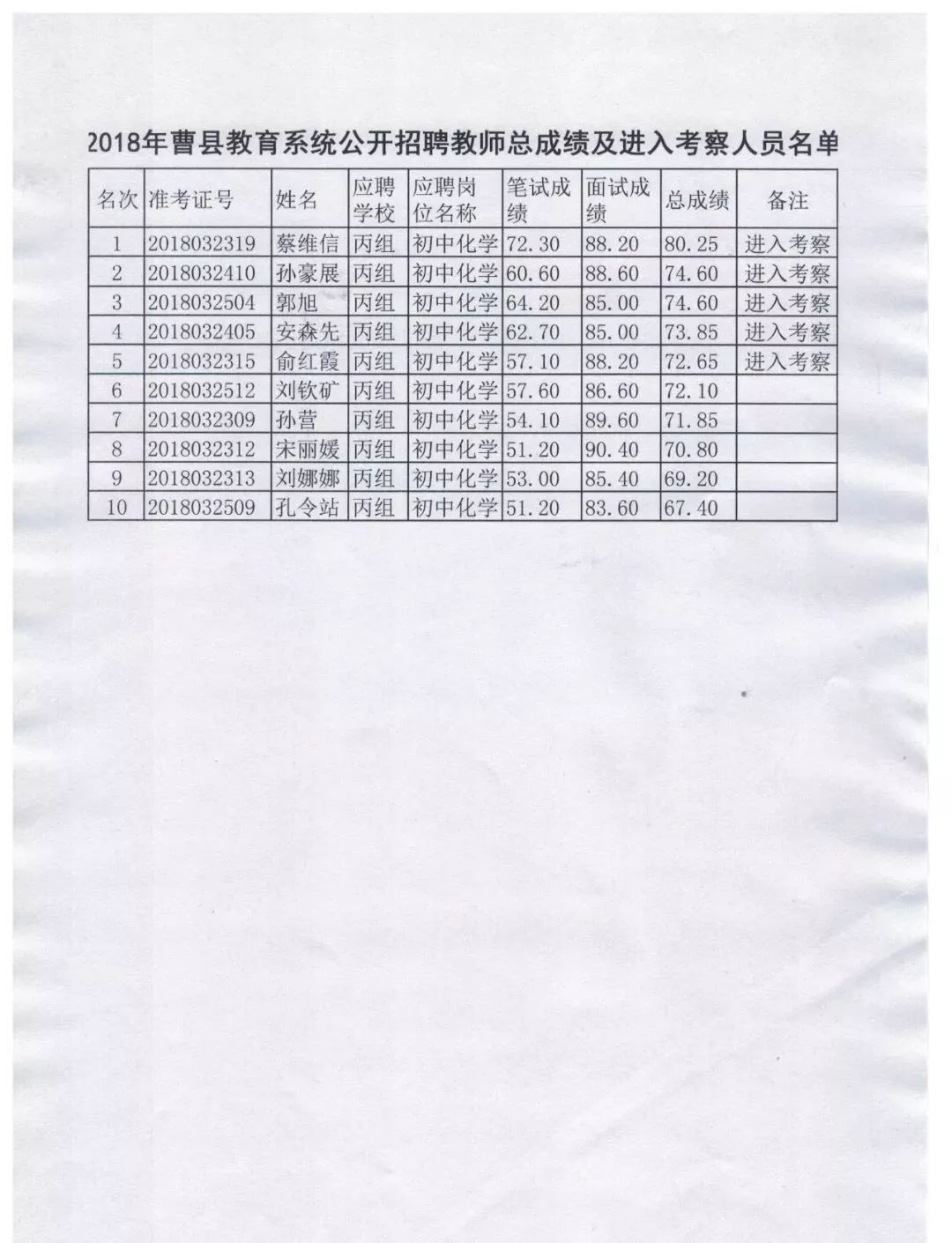 2018年曹县教育系统公开招聘教师总成绩及进入考察人员名单

| 名次 | 准考证号 | 姓名 | 应聘学校 | 应聘岗位名称 | 笔试成绩 | 面试成绩 | 总成绩 | 备注 |
|---|---|---|---|---|---|---|---|---|
| 1 | 2018032319 | 蔡维信 | 丙组 | 初中化学 | 72.30 | 88.20 | 80.25 | 进入考察 |
| 2 | 2018032410 | 孙豪展 | 丙组 | 初中化学 | 60.60 | 88.60 | 74.60 | 进入考察 |
| 3 | 2018032504 | 郭旭 | 丙组 | 初中化学 | 64.20 | 85.00 | 74.60 | 进入考察 |
| 4 | 2018032405 | 安森先 | 丙组 | 初中化学 | 62.70 | 85.00 | 73.85 | 进入考察 |
| 5 | 2018032315 | 俞红霞 | 丙组 | 初中化学 | 57.10 | 88.20 | 72.65 | 进入考察 |
| 6 | 2018032512 | 刘钦矿 | 丙组 | 初中化学 | 57.60 | 86.60 | 72.10 | |
| 7 | 2018032309 | 孙营 | 丙组 | 初中化学 | 54.10 | 89.60 | 71.85 | |
| 8 | 2018032312 | 宋丽媛 | 丙组 | 初中化学 | 51.20 | 90.40 | 70.80 | |
| 9 | 2018032313 | 刘娜娜 | 丙组 | 初中化学 | 53.00 | 85.40 | 69.20 | |
| 10 | 2018032509 | 孔令站 | 丙组 | 初中化学 | 51.20 | 83.60 | 67.40 | |